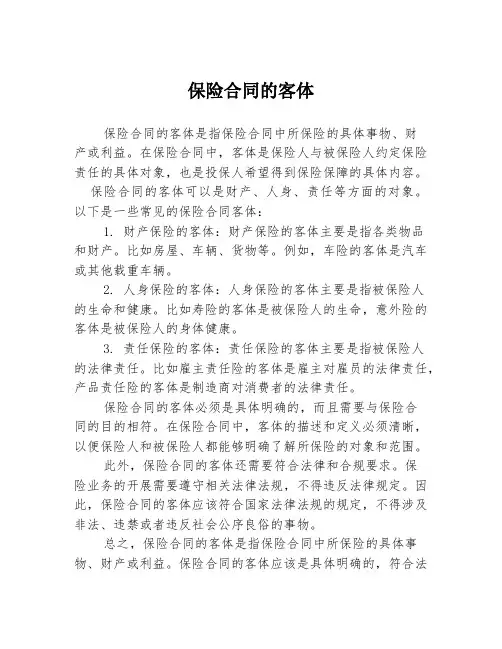 保险合同的客体

保险合同的客体是指保险合同中所保险的具体事物、财产或利益。在保险合同中，客体是保险人与被保险人约定保险责任的具体对象，也是投保人希望得到保险保障的具体内容。

保险合同的客体可以是财产、人身、责任等方面的对象。以下是一些常见的保险合同客体：

1. 财产保险的客体：财产保险的客体主要是指各类物品和财产。比如房屋、车辆、货物等。例如，车险的客体是汽车或其他载重车辆。

2. 人身保险的客体：人身保险的客体主要是指被保险人的生命和健康。比如寿险的客体是被保险人的生命，意外险的客体是被保险人的身体健康。

3. 责任保险的客体：责任保险的客体主要是指被保险人的法律责任。比如雇主责任险的客体是雇主对雇员的法律责任，产品责任险的客体是制造商对消费者的法律责任。

保险合同的客体必须是具体明确的，而且需要与保险合同的目的相符。在保险合同中，客体的描述和定义必须清晰，以便保险人和被保险人都能够明确了解所保险的对象和范围。

此外，保险合同的客体还需要符合法律和合规要求。保险业务的开展需要遵守相关法律法规，不得违反法律规定。因此，保险合同的客体应该符合国家法律法规的规定，不得涉及非法、违禁或者违反社会公序良俗的事物。

总之，保险合同的客体是指保险合同中所保险的具体事物、财产或利益。保险合同的客体应该是具体明确的，符合法